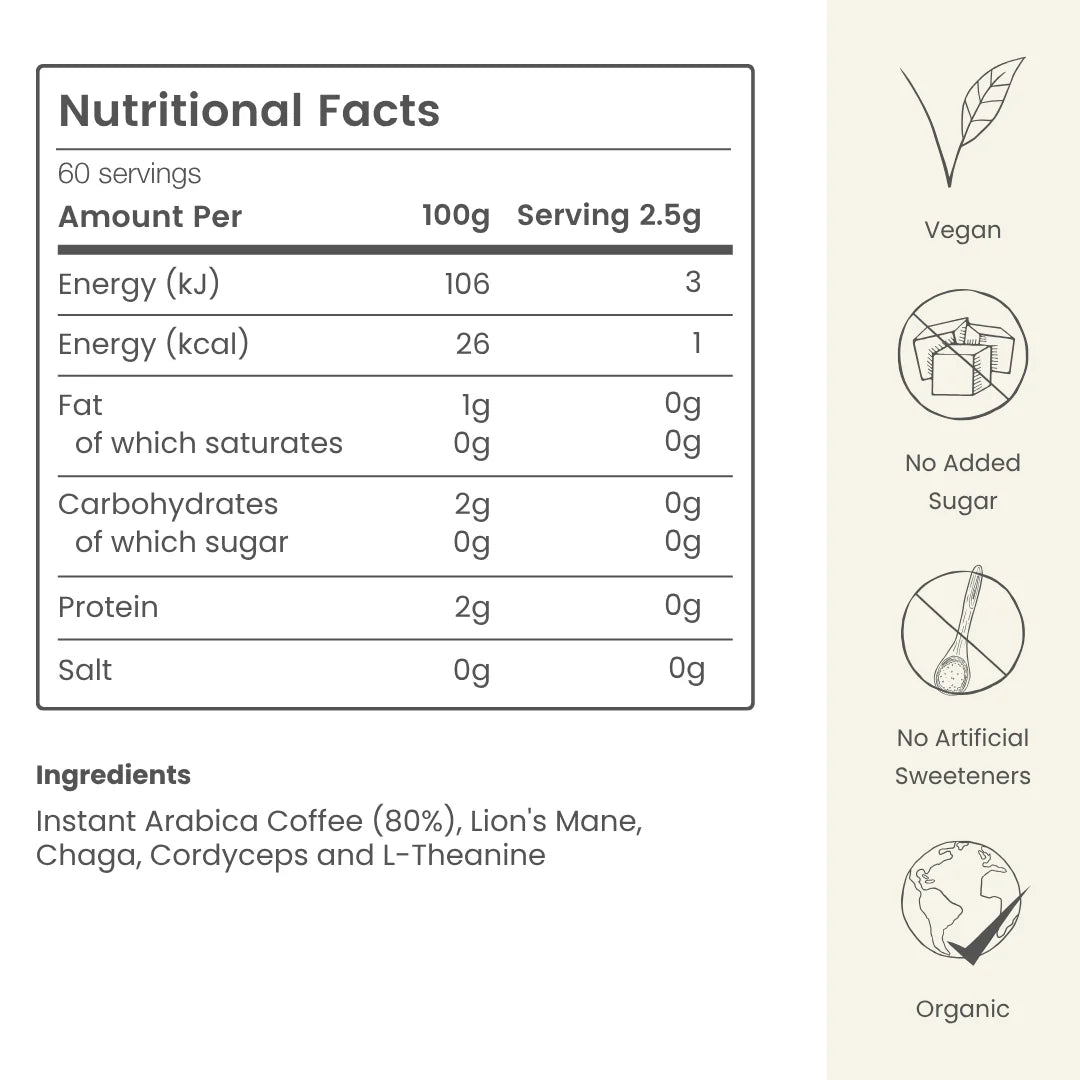 Nutritional Facts

60 servings

| Amount Per | 100g | Serving 2.5g |
|---|---|---|
| Energy (kJ) | 106 | 3 |
| Energy (kcal) | 26 | 1 |
| Fat | 1g | 0g |
| of which saturates | 0g | 0g |
| Carbohydrates | 2g | 0g |
| of which sugar | 0g | 0g |
| Protein | 2g | 0g |
| Salt | 0g | 0g |

Ingredients

Instant Arabica Coffee (80%), Lion's Mane, Chaga, Cordyceps and L-Theanine

Vegan

No Added Sugar

No Artificial Sweeteners

Organic